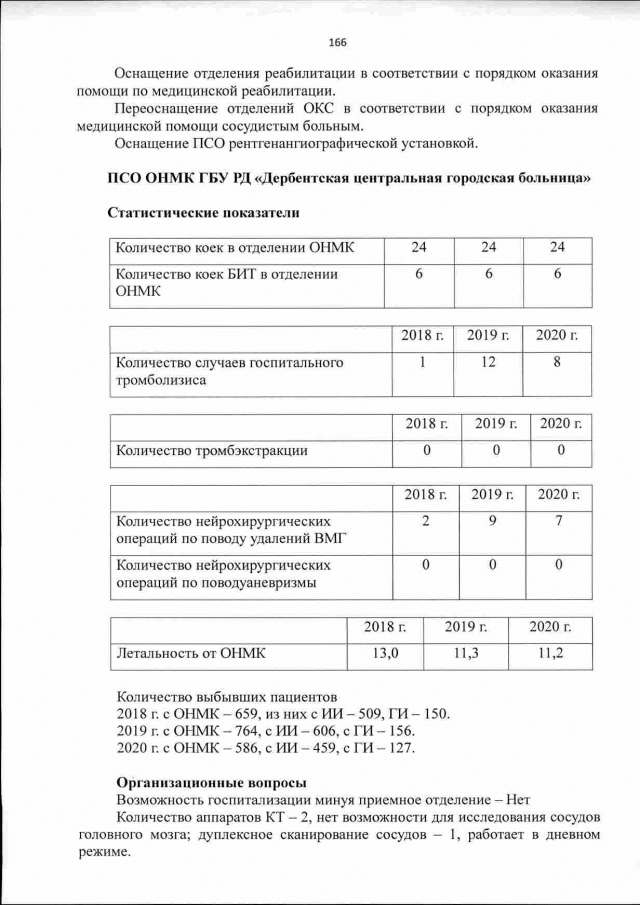 166

Оснащение отделения реабилитации в соответствии с порядком оказания помощи по медицинской реабилитации.

Переоснащение отделений ОКС в соответствии с порядком оказания медицинской помощи сосудистым больным.

Оснащение ПСО рентгенангиографической установкой.

ПСО ОНМК ГБУ РД «Дербентская центральная городская больница»

Статистические показатели

| Количество коек в отделении ОНМК | 24 | 24 | 24 |
|---|---|---|---|
| Количество коек БИТ в отделении ОНМК | 6 | 6 | 6 |

| | 2018 г. | 2019 г. | 2020 г. |
|---|---|---|---|
| Количество случаев госпитального тромболизиса | 1 | 12 | 8 |

| | 2018 г. | 2019 г. | 2020 г. |
|---|---|---|---|
| Количество тромбэкстракции | 0 | 0 | 0 |

| | 2018 г. | 2019 г. | 2020 г. |
|---|---|---|---|
| Количество нейрохирургических операций по поводу удалений ВМГ | 2 | 9 | 7 |
| Количество нейрохирургических операций по поводуаневризмы | 0 | 0 | 0 |

| | 2018 г. | 2019 г. | 2020 г. |
|---|---|---|---|
| Летальность от ОНМК | 13,0 | 11,3 | 11,2 |

Количество выбывших пациентов
2018 г. с ОНМК – 659, из них с ИИ – 509, ГИ – 150.
2019 г. с ОНМК – 764, с ИИ – 606, с ГИ – 156.
2020 г. с ОНМК – 586, с ИИ – 459, с ГИ – 127.

Организационные вопросы
Возможность госпитализации минуя приемное отделение – Нет
Количество аппаратов КТ – 2, нет возможности для исследования сосудов головного мозга; дуплексное сканирование сосудов – 1, работает в дневном режиме.